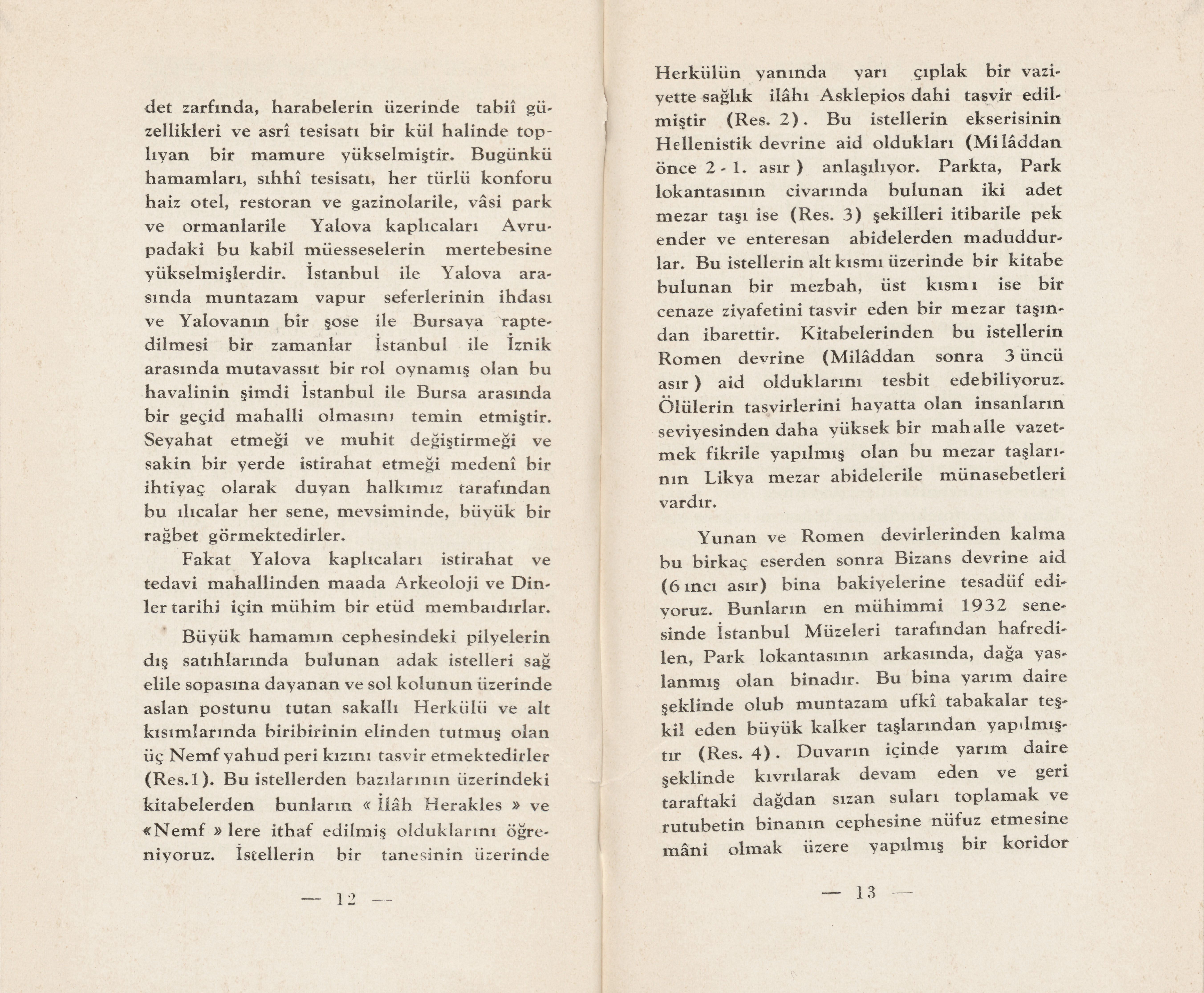 det zarfında, harabelerin üzerinde tabiî güzellikleri ve asrî tesisatı bir kül halinde toplıyan bir mamure yükselmiştir. Bugünkü hamamları, sıhhî tesisatı, her türlü konforu haiz otel, restoran ve gazinolarile, vâsi park ve ormanlarile Yalova kaplıcaları Avrupadaki bu kabil müesseselerin mertebesine yükselmişlerdir. İstanbul ile Yalova arasında muntazam vapur seferlerinin ihdası ve Yalovanın bir şose ile Bursaya raptedilmesi bir zamanlar İstanbul ile İznik arasında mutavassıt bir rol oynamış olan bu havalinin şimdi İstanbul ile Bursa arasında bir geçid mahalli olmasını temin etmiştir. Seyahat etmeği ve muhit değiştirmeği ve sakin bir yerde istirahat etmeği medenî bir ihtiyaç olarak duyan halkımız tarafından bu ılıcalar her sene, mevsiminde, büyük bir rağbet görmektedirler.

Fakat Yalova kaplıcaları istirahat ve tedavi mahallinden maada Arkeoloji ve Dinler tarihi için mühim bir etüd membaıdırlar.

Büyük hamamın cephesindeki pilyelerin dış satıhlarında bulunan adak istelleri sağ elile sopasına dayanan ve sol kolunun üzerinde aslan postunu tutan sakallı Herkülü ve alt kısımlarında biribirinin elinden tutmuş olan üç Nemf yahud peri kızını tasvir etmektedirler (Res.1). Bu istellerden bazılarının üzerindeki kitabelerden bunların « İlâh Herakles » ve «Nemf » lere ithaf edilmiş olduklarını öğreniyoruz. İstellerin bir tanesinin üzerinde

— 12 —

Herkülün yanında yarı çıplak bir vaziyette sağlık ilâhı Asklepios dahi tasvir edilmiştir (Res. 2). Bu istellerin ekserisinin Hellenistik devrine aid oldukları (Milâddan önce 2 - 1. asır ) anlaşılıyor. Parkta, Park lokantasının civarında bulunan iki adet mezar taşı ise (Res. 3) şekilleri itibarile pek ender ve enteresan abidelerden maduddurlar. Bu istellerin alt kısmı üzerinde bir kitabe bulunan bir mezbah, üst kısmı ise bir cenaze ziyafetini tasvir eden bir mezar taşından ibarettir. Kitabelerinden bu istellerin Romen devrine (Milâddan sonra 3 üncü asır ) aid olduklarını tesbit edebiliyoruz. Ölülerin tasvirlerini hayatta olan insanların seviyesinden daha yüksek bir mahalle vazetmek fikrile yapılmış olan bu mezar taşlarının Likya mezar abidelerile münasebetleri vardır.

Yunan ve Romen devirlerinden kalma bu birkaç eserden sonra Bizans devrine aid (6 ıncı asır) bina bakiyelerine tesadüf ediyoruz. Bunların en mühimmi 1932 senesinde İstanbul Müzeleri tarafından hafredilen, Park lokantasının arkasında, dağa yaslanmış olan binadır. Bu bina yarım daire şeklinde olub muntazam ufkî tabakalar teşkil eden büyük kalker taşlarından yapılmıştır (Res. 4). Duvarın içinde yarım daire şeklinde kıvrılarak devam eden ve geri taraftaki dağdan sızan suları toplamak ve rutubetin binanın cephesine nüfuz etmesine mâni olmak üzere yapılmış bir koridor

— 13 —